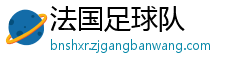 法国足球队

bnshxr.zjgangbanwang.com